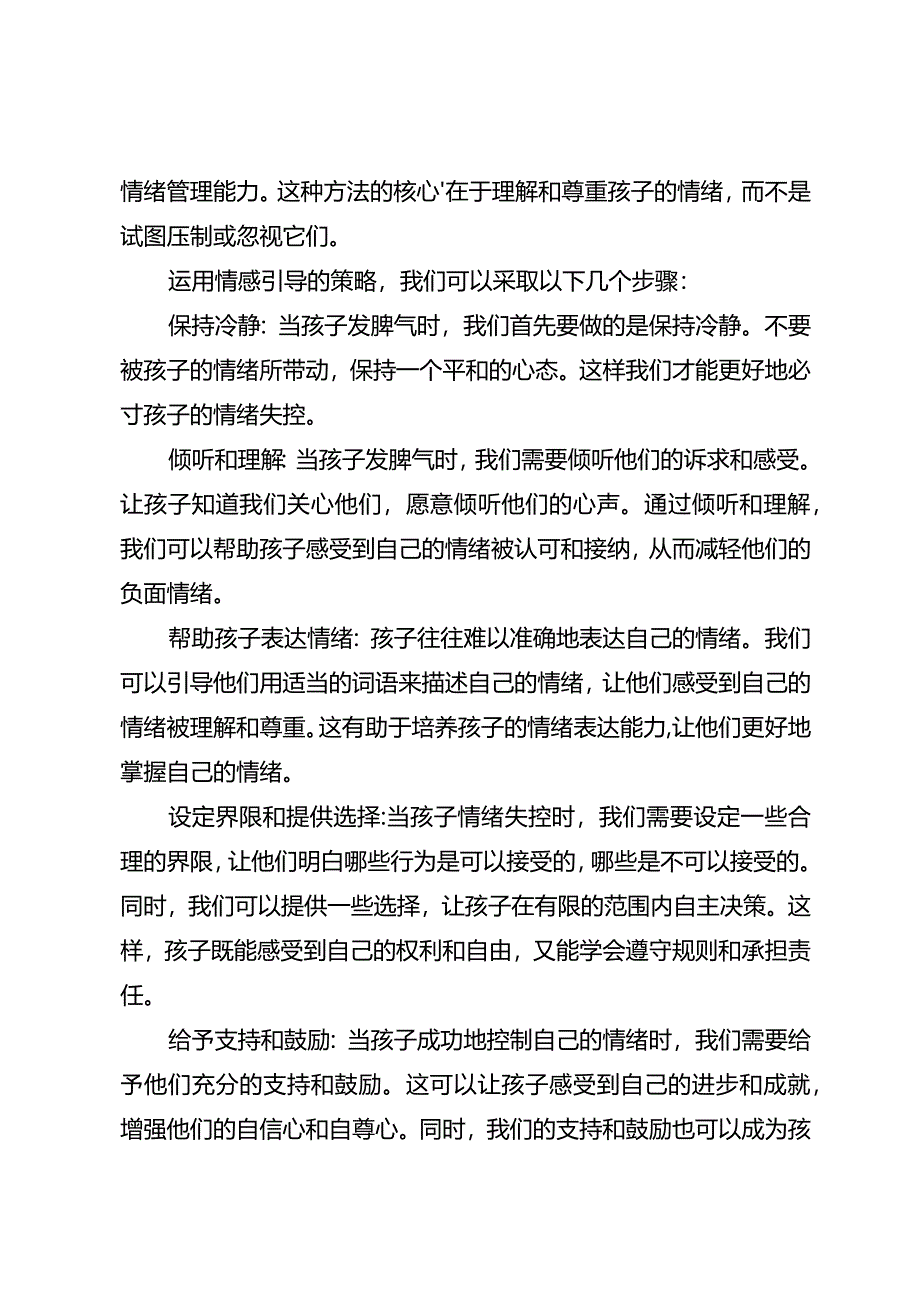 情绪管理能力。这种方法的核心'在于理解和尊重孩子的情绪，而不是试图压制或忽视它们。

运用情感引导的策略，我们可以采取以下几个步骤：

保持冷静：当孩子发脾气时，我们首先要做的是保持冷静。不要被孩子的情绪所带动，保持一个平和的心态。这样我们才能更好地必寸孩子的情绪失控。

倾听和理解：当孩子发脾气时，我们需要倾听他们的诉求和感受。让孩子知道我们关心他们，愿意倾听他们的心声。通过倾听和理解，我们可以帮助孩子感受到自己的情绪被认可和接纳，从而减轻他们的负面情绪。

帮助孩子表达情绪：孩子往往难以准确地表达自己的情绪。我们可以引导他们用适当的词语来描述自己的情绪，让他们感受到自己的情绪被理解和尊重。这有助于培养孩子的情绪表达能力,让他们更好地掌握自己的情绪。

设定界限和提供选择:当孩子情绪失控时，我们需要设定一些合理的界限，让他们明白哪些行为是可以接受的，哪些是不可以接受的。同时，我们可以提供一些选择，让孩子在有限的范围内自主决策。这样，孩子既能感受到自己的权利和自由，又能学会遵守规则和承担责任。

给予支持和鼓励：当孩子成功地控制自己的情绪时，我们需要给予他们充分的支持和鼓励。这可以让孩子感受到自己的进步和成就，增强他们的自信心和自尊心。同时，我们的支持和鼓励也可以成为孩